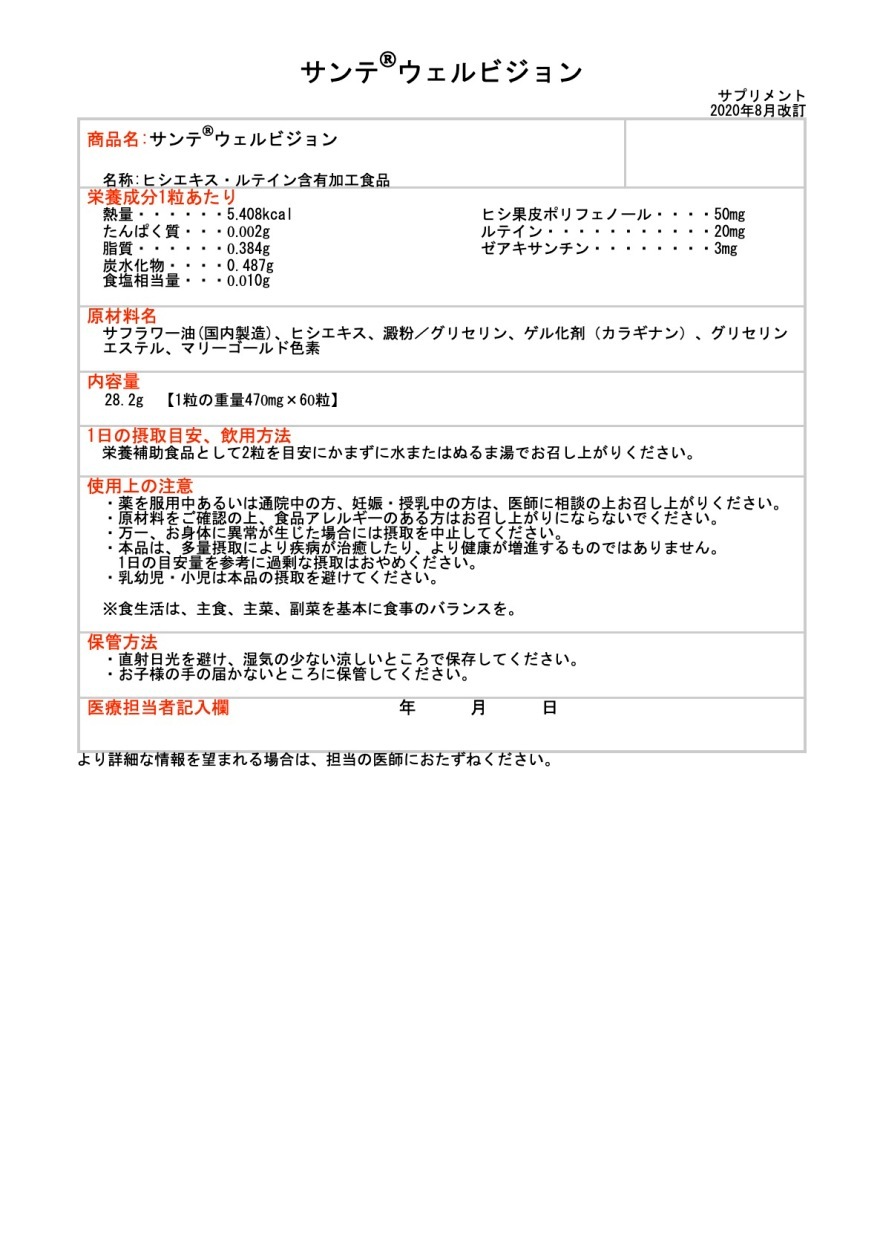 サンテ®ウェルビジョン

サプリメント
2020年8月改訂

商品名:サンテ®ウェルビジョン

名称:ヒシエキス・ルテイン含有加工食品

栄養成分1粒あたり
熱量・・・・・・5.408kcal
たんぱく質・・・0.002g
脂質・・・・・・0.384g
炭水化物・・・・0.487g
食塩相当量・・・0.010g

ヒシ果皮ポリフェノール・・・・50mg
ルテイン・・・・・・・・・・・20mg
ゼアキサンチン・・・・・・・・3mg

原材料名
サフラワー油(国内製造)、ヒシエキス、澱粉／グリセリン、ゲル化剤(カラギナン)、グリセリンエステル、マリーゴールド色素

内容量
28.2g 【1粒の重量470mg×60粒】

1日の摂取目安、飲用方法
栄養補助食品として2粒を目安にかまずに水またはぬるま湯でお召し上がりください。

使用上の注意
・薬を服用中あるいは通院中の方、妊娠・授乳中の方は、医師に相談の上お召し上がりください。
・原材料をご確認の上、食品アレルギーのある方はお召し上がりにならないでください。
・万一、お身体に異常が生じた場合には摂取を中止してください。
・本品は、多量摂取により疾病が治癒したり、より健康が増進するものではありません。
1日の目安量を参考に過剰な摂取はおやめください。
・乳幼児・小児は本品の摂取を避けてください。

※食生活は、主食、主菜、副菜を基本に食事のバランスを。

保管方法
・直射日光を避け、湿気の少ない涼しいところで保存してください。
・お子様の手の届かないところに保管してください。

医療担当者記入欄 年 月 日

より詳細な情報を望まれる場合は、担当の医師におたずねください。